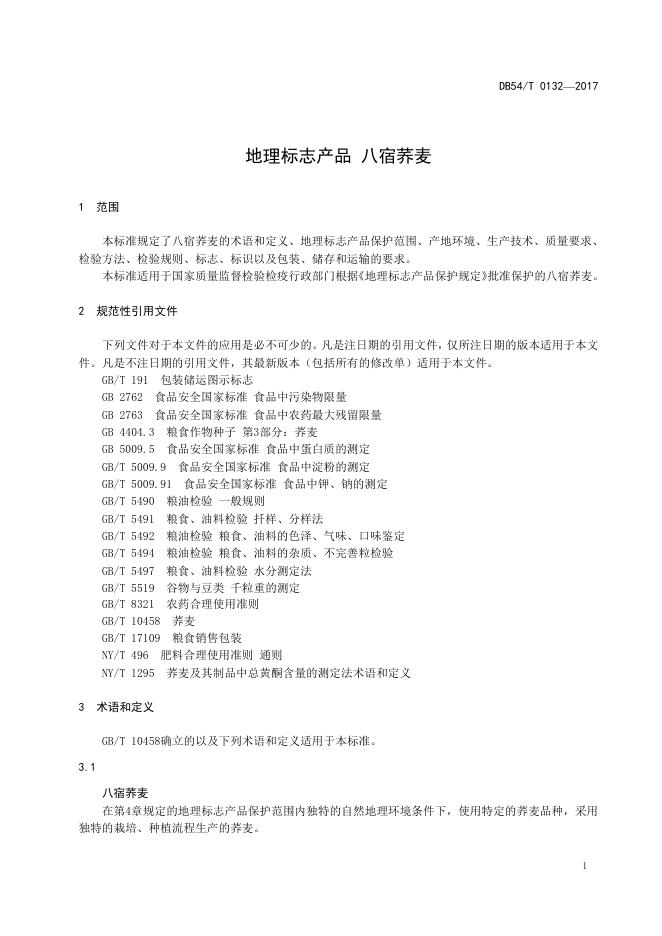 DB54/T 0132—2017

地理标志产品 八宿荞麦

1 范围

本标准规定了八宿荞麦的术语和定义、地理标志产品保护范围、产地环境、生产技术、质量要求、检验方法、检验规则、标志、标识以及包装、储存和运输的要求。

本标准适用于国家质量监督检验检疫行政部门根据《地理标志产品保护规定》批准保护的八宿荞麦。

2 规范性引用文件

下列文件对于本文件的应用是必不可少的。凡是注日期的引用文件，仅所注日期的版本适用于本文件。凡是不注日期的引用文件，其最新版本（包括所有的修改单）适用于本文件。

GB/T 191 包装储运图示标志
GB 2762 食品安全国家标准 食品中污染物限量
GB 2763 食品安全国家标准 食品中农药最大残留限量
GB 4404.3 粮食作物种子 第3部分：荞麦
GB 5009.5 食品安全国家标准 食品中蛋白质的测定
GB/T 5009.9 食品安全国家标准 食品中淀粉的测定
GB/T 5009.91 食品安全国家标准 食品中钾、钠的测定
GB/T 5490 粮油检验 一般规则
GB/T 5491 粮食、油料检验 扦样、分样法
GB/T 5492 粮油检验 粮食、油料的色泽、气味、口味鉴定
GB/T 5494 粮油检验 粮食、油料的杂质、不完善粒检验
GB/T 5497 粮食、油料检验 水分测定法
GB/T 5519 谷物与豆类 千粒重的测定
GB/T 8321 农药合理使用准则
GB/T 10458 荞麦
GB/T 17109 粮食销售包装
NY/T 496 肥料合理使用准则 通则
NY/T 1295 荞麦及其制品中总黄酮含量的测定法术语和定义

3 术语和定义

GB/T 10458确立的以及下列术语和定义适用于本标准。

3.1

八宿荞麦

在第4章规定的地理标志产品保护范围内独特的自然地理环境条件下，使用特定的荞麦品种，采用独特的栽培、种植流程生产的荞麦。

1